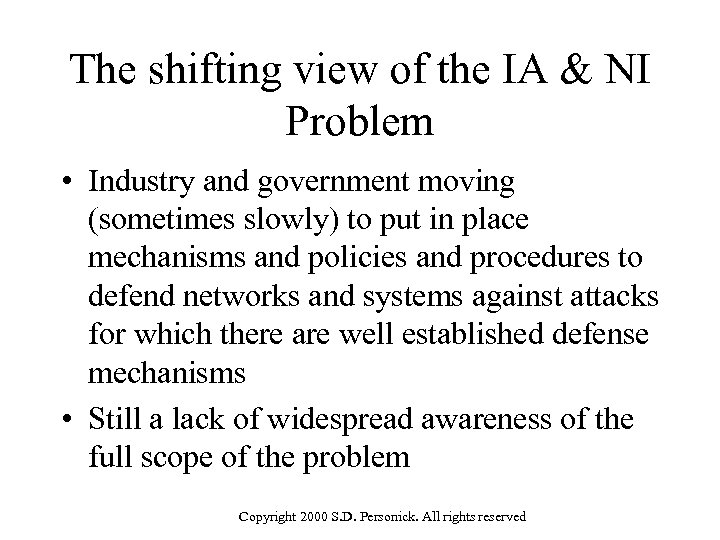 The shifting view of the IA & NI Problem

• Industry and government moving (sometimes slowly) to put in place mechanisms and policies and procedures to defend networks and systems against attacks for which there are well established defense mechanisms

• Still a lack of widespread awareness of the full scope of the problem

Copyright 2000 S.D. Personick. All rights reserved